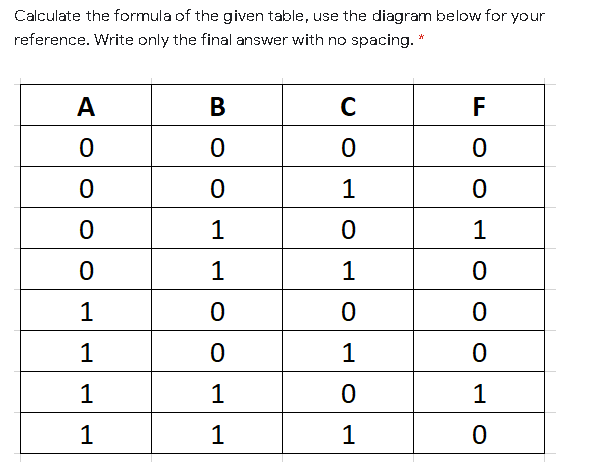 Calculate the formula of the given table, use the diagram below for your reference. Write only the final answer with no spacing. *

| A | B | C | F |
|---|---|---|---|
| 0 | 0 | 0 | 0 |
| 0 | 0 | 1 | 0 |
| 0 | 1 | 0 | 1 |
| 0 | 1 | 1 | 0 |
| 1 | 0 | 0 | 0 |
| 1 | 0 | 1 | 0 |
| 1 | 1 | 0 | 1 |
| 1 | 1 | 1 | 0 |